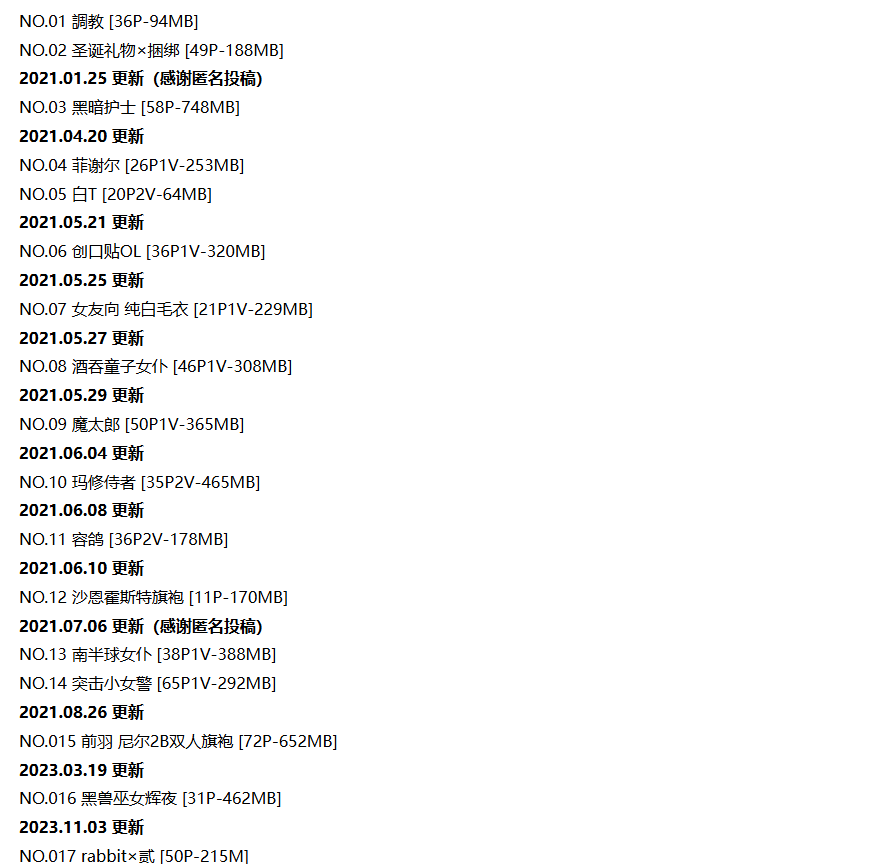 NO.01 調教 [36P-94MB]
NO.02 圣诞礼物×捆绑 [49P-188MB]
2021.01.25 更新（感谢匿名投稿）
NO.03 黑暗护士 [58P-748MB]
2021.04.20 更新
NO.04 菲谢尔 [26P1V-253MB]
NO.05 白T [20P2V-64MB]
2021.05.21 更新
NO.06 创口贴OL [36P1V-320MB]
2021.05.25 更新
NO.07 女友向 纯白毛衣 [21P1V-229MB]
2021.05.27 更新
NO.08 酒吞童子女仆 [46P1V-308MB]
2021.05.29 更新
NO.09 魔太郎 [50P1V-365MB]
2021.06.04 更新
NO.10 玛修侍者 [35P2V-465MB]
2021.06.08 更新
NO.11 容鸽 [36P2V-178MB]
2021.06.10 更新
NO.12 沙恩霍斯特旗袍 [11P-170MB]
2021.07.06 更新（感谢匿名投稿）
NO.13 南半球女仆 [38P1V-388MB]
NO.14 突击小女警 [65P1V-292MB]
2021.08.26 更新
NO.015 前羽 尼尔2B双人旗袍 [72P-652MB]
2023.03.19 更新
NO.016 黑兽巫女辉夜 [31P-462MB]
2023.11.03 更新
NO.017 rabbit×贰 [50P-215M]